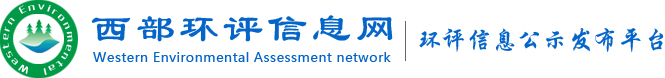 Western Environmental

西部环评信息网
Western Environmental Assessment network

环评信息公示发布平台